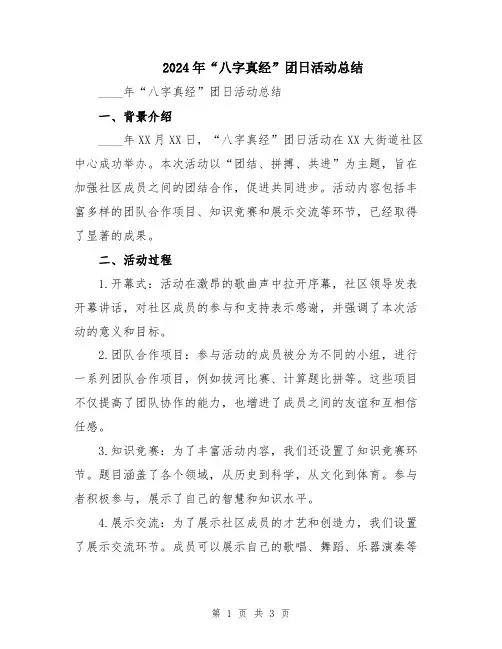 2024年“八字真经”团日活动总结

____年“八字真经”团日活动总结

一、背景介绍

____年XX月XX日，“八字真经”团日活动在XX大街道社区中心成功举办。本次活动以“团结、拼搏、共进”为主题，旨在加强社区成员之间的团结合作，促进共同进步。活动内容包括丰富多样的团队合作项目、知识竞赛和展示交流等环节，已经取得了显著的成果。

二、活动过程

1.开幕式：活动在激昂的歌曲声中拉开序幕，社区领导发表开幕讲话，对社区成员的参与和支持表示感谢，并强调了本次活动的意义和目标。

2.团队合作项目：参与活动的成员被分为不同的小组，进行一系列团队合作项目，例如拔河比赛、计算题比拼等。这些项目不仅提高了团队协作的能力，也增进了成员之间的友谊和互相信任感。

3.知识竞赛：为了丰富活动内容，我们还设置了知识竞赛环节。题目涵盖了各个领域，从历史到科学，从文化到体育。参与者积极参与，展示了自己的智慧和知识水平。

4.展示交流：为了展示社区成员的才艺和创造力，我们设置了展示交流环节。成员可以展示自己的歌唱、舞蹈、乐器演奏等

第 1 页 共 3 页